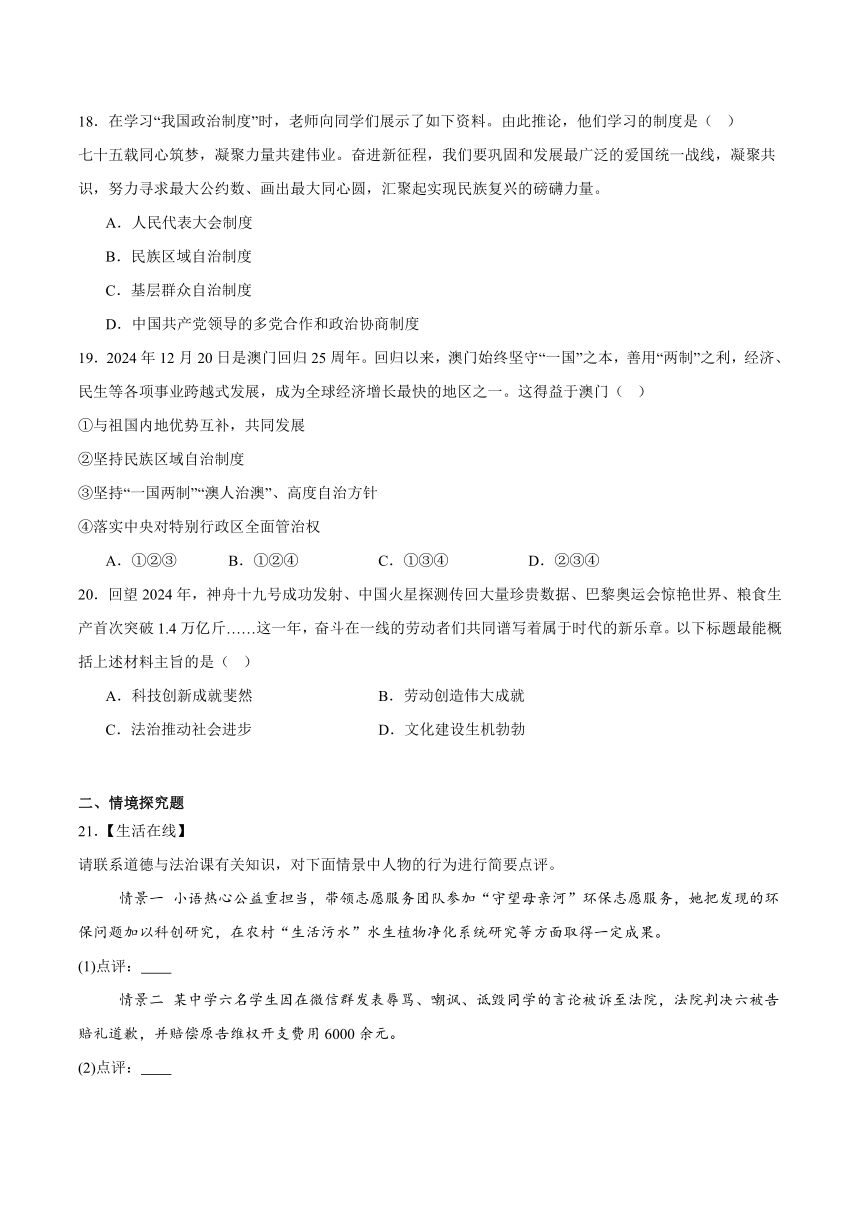 18．在学习“我国政治制度”时，老师向同学们展示了如下资料。由此推论，他们学习的制度是（    ）

七十五载同心筑梦，凝聚力量共建伟业。奋进新征程，我们要巩固和发展最广泛的爱国统一战线，凝聚共识，努力寻求最大公约数、画出最大同心圆，汇聚起实现民族复兴的磅礴力量。

A．人民代表大会制度

B．民族区域自治制度

C．基层群众自治制度

D．中国共产党领导的多党合作和政治协商制度

19．2024 年 12 月 20 日是澳门回归 25 周年。回归以来，澳门始终坚守“一国”之本，善用“两制”之利，经济、民生等各项事业跨越式发展，成为全球经济增长最快的地区之一。这得益于澳门（    ）

①与祖国内地优势互补，共同发展

②坚持民族区域自治制度

③坚持“一国两制”“澳人治澳”、高度自治方针

④落实中央对特别行政区全面管治权

A．①②③    B．①②④    C．①③④    D．②③④

20．回望 2024 年，神舟十九号成功发射、中国火星探测传回大量珍贵数据、巴黎奥运会惊艳世界、粮食生产首次突破 1.4 万亿斤……这一年，奋斗在一线的劳动者们共同谱写着属于时代的新乐章。以下标题最能概括上述材料主旨的是（    ）

A．科技创新成就斐然    B．劳动创造伟大成就

C．法治推动社会进步    D．文化建设生机勃勃

二、情境探究题

21.【生活在线】

请联系道德与法治课有关知识，对下面情景中人物的行为进行简要点评。

情景一  小语热心公益重担当，带领志愿服务团队参加“守望母亲河”环保志愿服务，她把发现的环保问题加以科创研究，在农村“生活污水”水生植物净化系统研究等方面取得一定成果。

(1)点评：____

情景二  某中学六名学生因在微信群发表辱骂、嘲讽、诋毁同学的言论被诉至法院，法院判决六被告赔礼道歉，并赔偿原告维权开支费用 6000 余元。

(2)点评：____